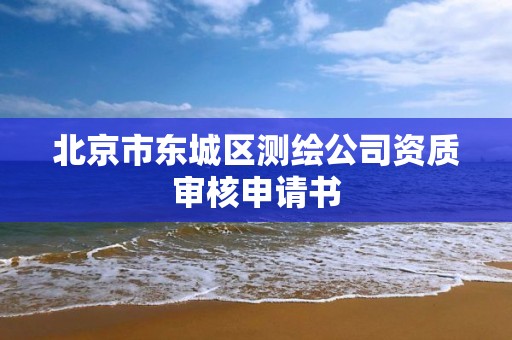 北京市东城区测绘公司资质审核申请书